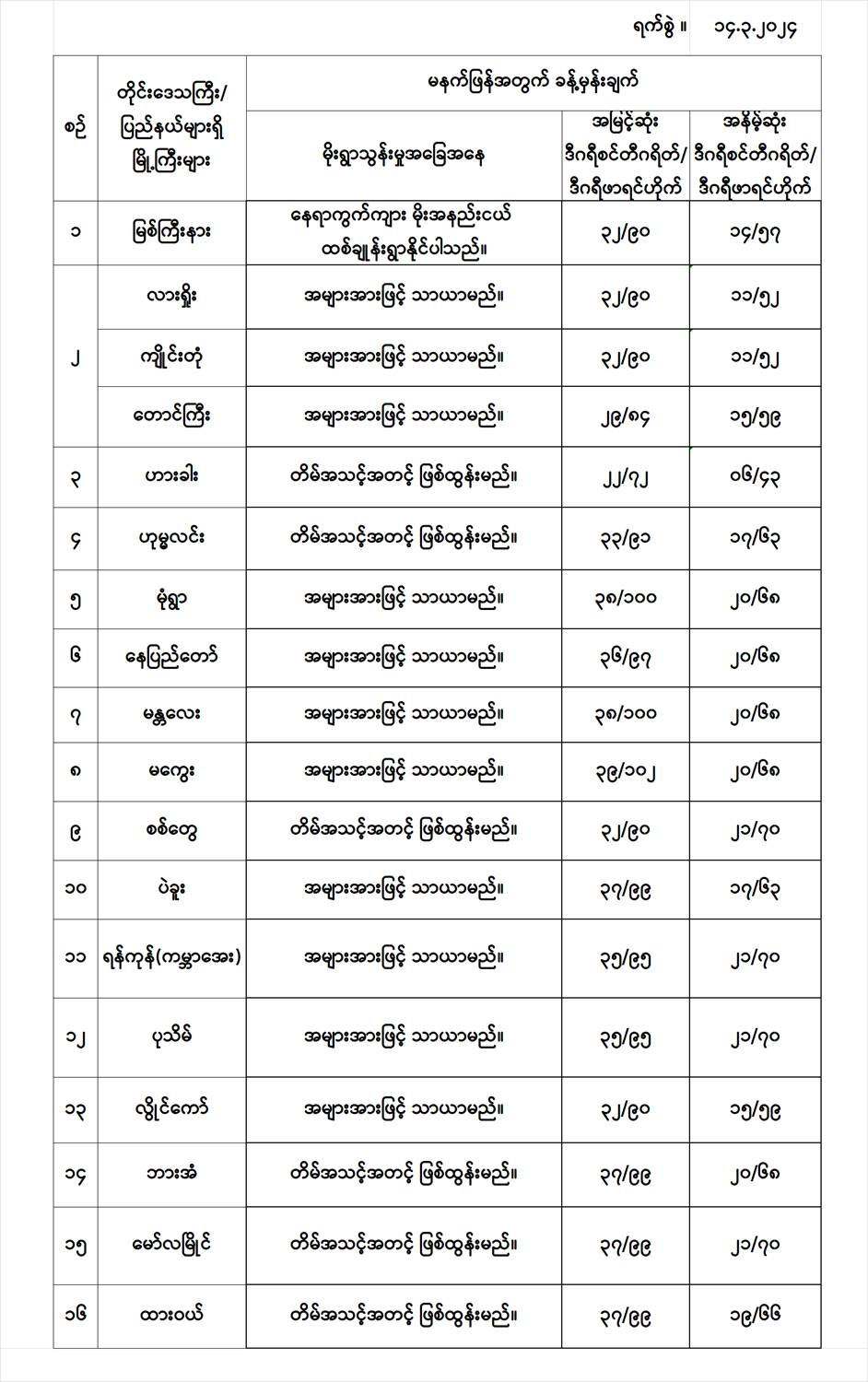 ရက်စွဲ ။ ၁၄.၃.၂၀၂၄

| စဉ် | တိုင်းဒေသကြီး/ ပြည်နယ်များရှိ မြို့ကြီးများ | မနက်ဖြန်အတွက် ခန့်မှန်းချက် | | |
|---|---|---|---|---|
| | | မိုးရွာသွန်းမှုအခြေအနေ | အမြင့်ဆုံး ဒီဂရီစင်တီဂရိတ်/ ဒီဂရီဖာရင်ဟိုက် | အနိမ့်ဆုံး ဒီဂရီစင်တီဂရိတ်/ ဒီဂရီဖာရင်ဟိုက် |
| ၁ | မြစ်ကြီးနား | နေရာကွက်ကျား မိုးအနည်းငယ် ထစ်ချုန်းရွာနိုင်ပါသည်။ | ၃၂/၉၀ | ၁၄/၅၇ |
| ၂ | လားရှိုး | အများအားဖြင့် သာယာမည်။ | ၃၂/၉၀ | ၁၁/၅၂ |
| | ကျိုင်းတုံ | အများအားဖြင့် သာယာမည်။ | ၃၂/၉၀ | ၁၁/၅၂ |
| | တောင်ကြီး | အများအားဖြင့် သာယာမည်။ | ၂၉/၈၄ | ၁၅/၅၉ |
| ၃ | ဟားခါး | တိမ်အသင့်အတင့် ဖြစ်ထွန်းမည်။ | ၂၂/၇၂ | ၀၆/၄၃ |
| ၄ | ဟုမ္မလင်း | တိမ်အသင့်အတင့် ဖြစ်ထွန်းမည်။ | ၃၃/၉၁ | ၁၇/၆၃ |
| ၅ | မုံရွာ | အများအားဖြင့် သာယာမည်။ | ၃၈/၁၀၀ | ၂၀/၆၈ |
| ၆ | နေပြည်တော် | အများအားဖြင့် သာယာမည်။ | ၃၆/၉၇ | ၂၀/၆၈ |
| ၇ | မန္တလေး | အများအားဖြင့် သာယာမည်။ | ၃၈/၁၀၀ | ၂၀/၆၈ |
| ၈ | မကွေး | အများအားဖြင့် သာယာမည်။ | ၃၉/၁၀၂ | ၂၀/၆၈ |
| ၉ | စစ်တွေ | တိမ်အသင့်အတင့် ဖြစ်ထွန်းမည်။ | ၃၂/၉၀ | ၂၁/၇၀ |
| ၁၀ | ပဲခူး | အများအားဖြင့် သာယာမည်။ | ၃၇/၉၉ | ၁၇/၆၃ |
| ၁၁ | ရန်ကုန်(ကမ္ဘာအေး) | အများအားဖြင့် သာယာမည်။ | ၃၅/၉၅ | ၂၁/၇၀ |
| ၁၂ | ပုသိမ် | အများအားဖြင့် သာယာမည်။ | ၃၅/၉၅ | ၂၁/၇၀ |
| ၁၃ | လွိုင်ကော် | အများအားဖြင့် သာယာမည်။ | ၃၂/၉၀ | ၁၅/၅၉ |
| ၁၄ | ဘားအံ | တိမ်အသင့်အတင့် ဖြစ်ထွန်းမည်။ | ၃၇/၉၉ | ၂၀/၆၈ |
| ၁၅ | မော်လမြိုင် | တိမ်အသင့်အတင့် ဖြစ်ထွန်းမည်။ | ၃၇/၉၉ | ၂၁/၇၀ |
| ၁၆ | ထားဝယ် | တိမ်အသင့်အတင့် ဖြစ်ထွန်းမည်။ | ၃၇/၉၉ | ၁၉/၆၆ |